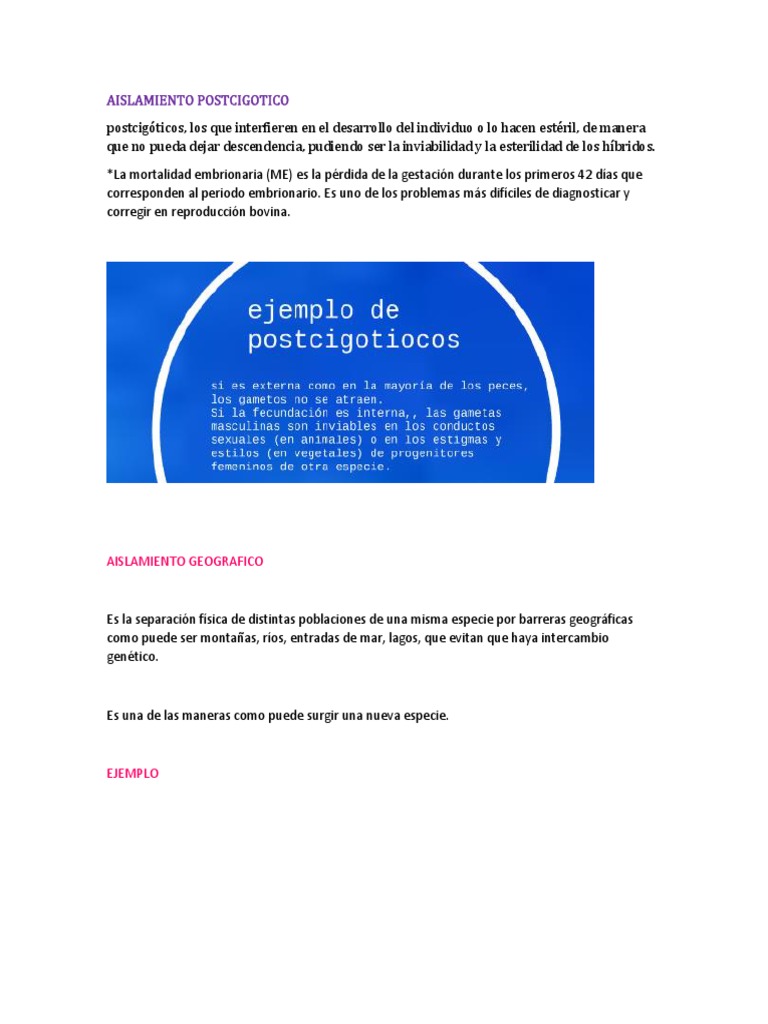 AISLAMIENTO POSTCIGOTICO

postcigóticos, los que interfieren en el desarrollo del individuo o lo hacen estéril, de manera que no pueda dejar descendencia, pudiendo ser la inviabilidad y la esterilidad de los híbridos.

*La mortalidad embrionaria (ME) es la pérdida de la gestación durante los primeros 42 días que corresponden al periodo embrionario. Es uno de los problemas más difíciles de diagnosticar y corregir en reproducción bovina.

ejemplo de postcigotiocos

si es externa como en la mayoría de los peces, los gametos no se atraen.
Si la fecundación es interna,, las gametas masculinas son inviables en los conductos sexuales (en animales) o en los estigmas y estilos (en vegetales) de progenitores femeninos de otra especie.

AISLAMIENTO GEOGRAFICO

Es la separación física de distintas poblaciones de una misma especie por barreras geográficas como puede ser montañas, ríos, entradas de mar, lagos, que evitan que haya intercambio genético.

Es una de las maneras como puede surgir una nueva especie.

EJEMPLO